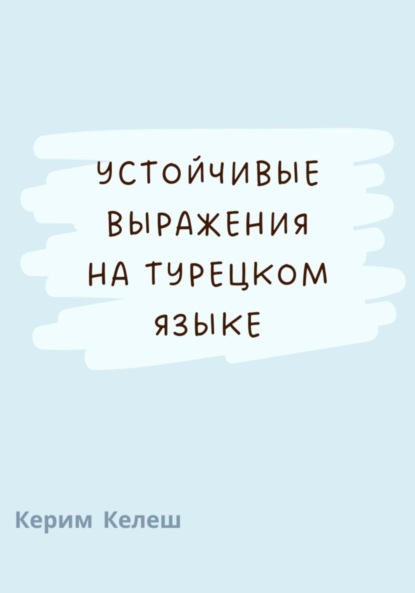 УСТОЙЧИВЫЕ ВЫРАЖЕНИЯ НА ТУРЕЦКОМ ЯЗЫКЕ

Керим Келеш